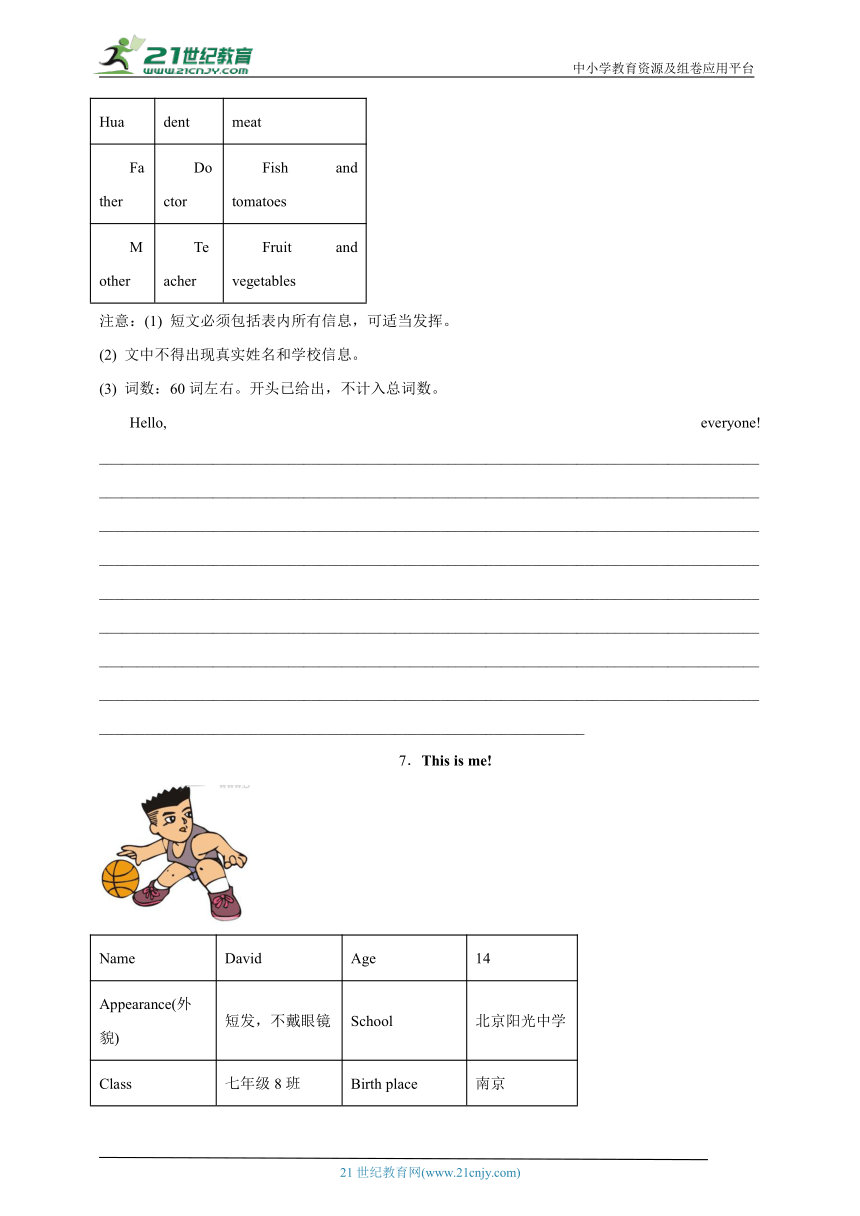 21世纪教育 www.21cnjy.com

中小学教育资源及组卷应用平台

| Hua | dent | meat |
|---|---|---|
| Father | Doctor | Fish and tomatoes |
| Mother | Teacher | Fruit and vegetables |

注意：(1) 短文必须包括表内所有信息，可适当发挥。

(2) 文中不得出现真实姓名和学校信息。

(3) 词数：60 词左右。开头已给出，不计入总词数。

Hello, everyone!

7．This is me!

| Name | David | Age | 14 |
|---|---|---|---|
| Appearance(外貌) | 短发，不戴眼镜 | School | 北京阳光中学 |
| Class | 七年级 8 班 | Birth place | 南京 |

21 世纪教育网(www.21cnjy.com)